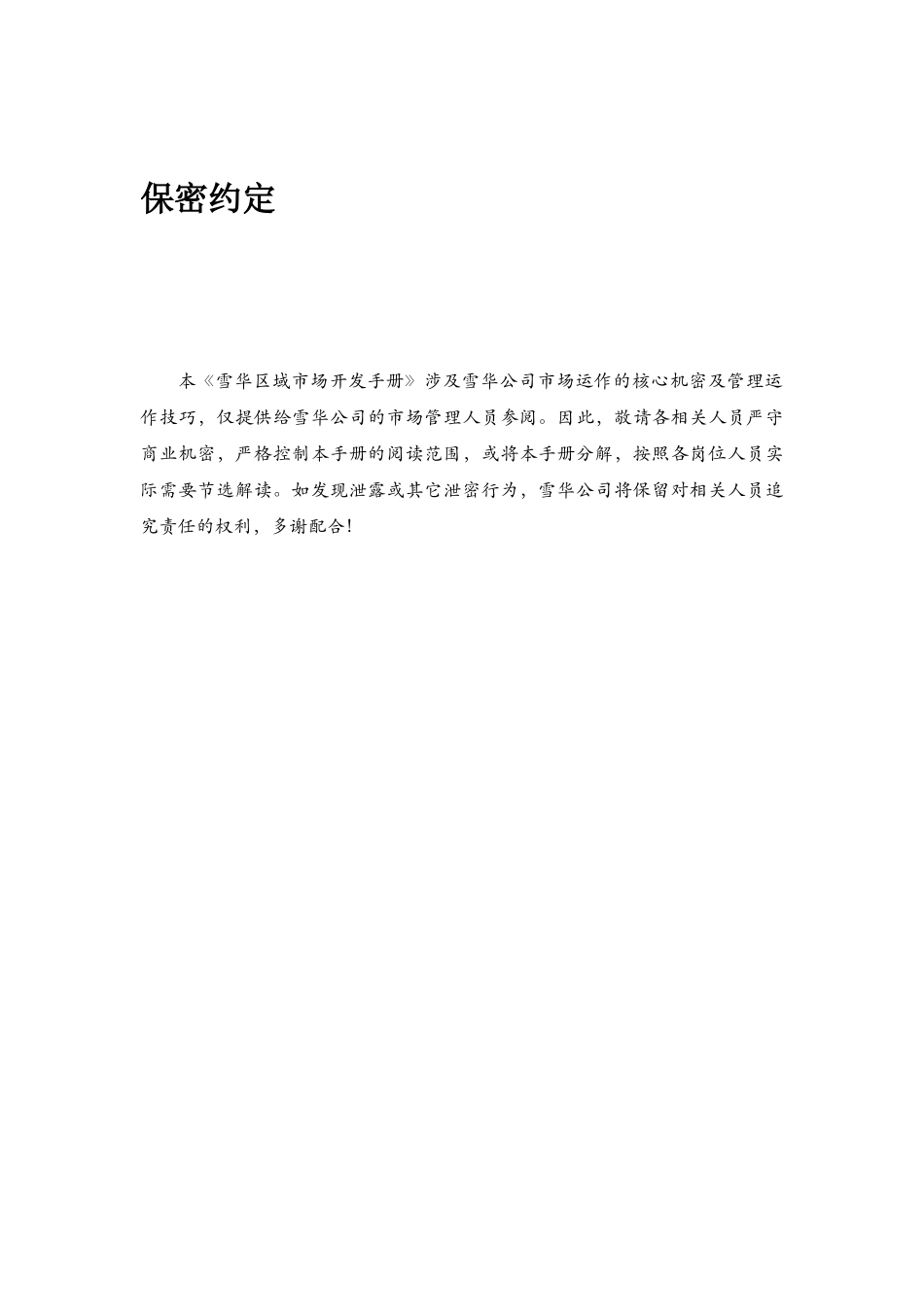 保密约定

本《雪华区域市场开发手册》涉及雪华公司市场运作的核心机密及管理运作技巧，仅提供给雪华公司的市场管理人员参阅。因此，敬请各相关人员严守商业机密，严格控制本手册的阅读范围，或将本手册分解，按照各岗位人员实际需要节选解读。如发现泄露或其它泄密行为，雪华公司将保留对相关人员追究责任的权利，多谢配合！